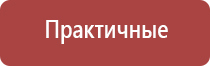 Практичные